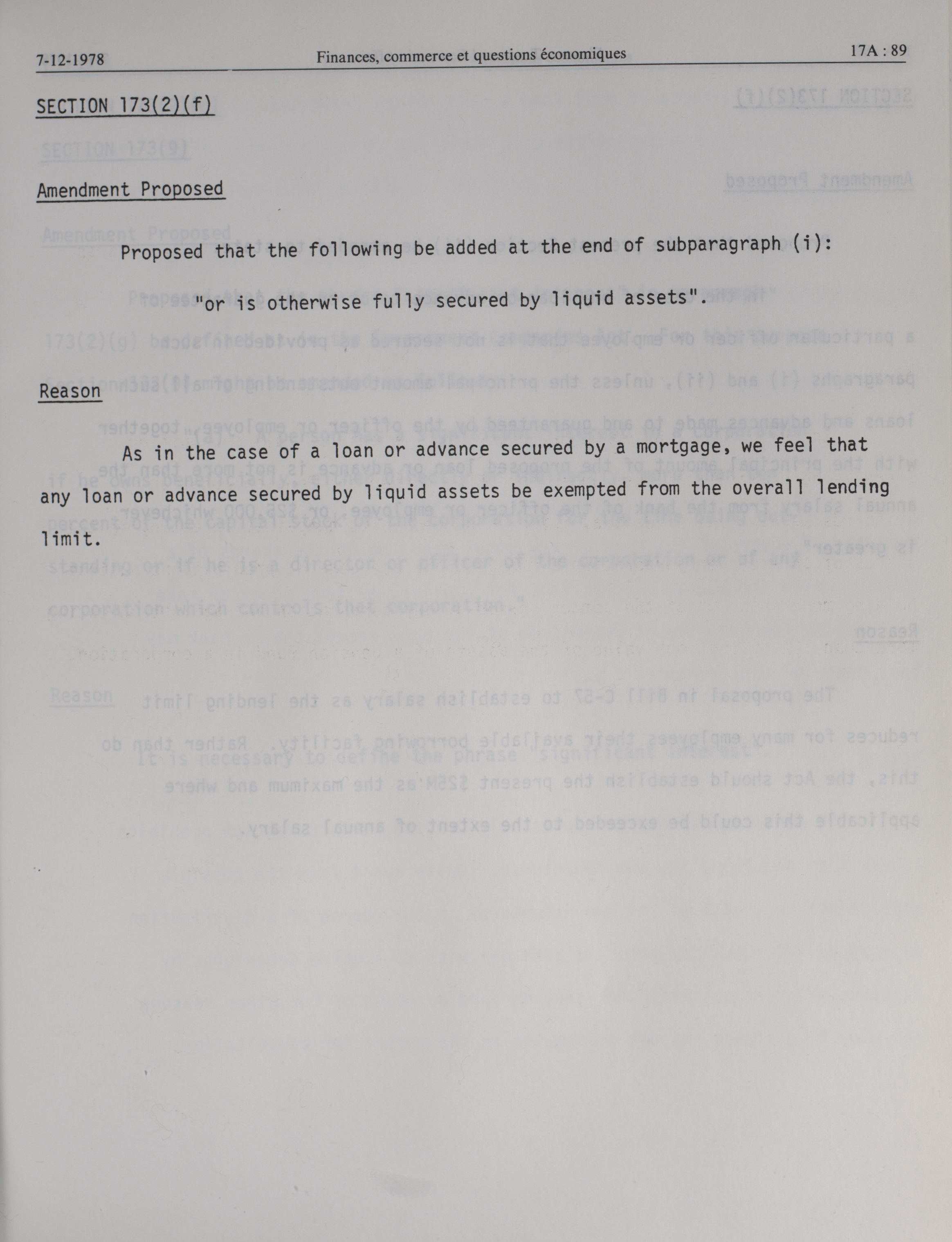 7-12-1978 Finances, commerce et questions économiques 17A : 89

SECTION 173(2)(f)

Amendment Proposed

Proposed that the following be added at the end of subparagraph (i):

"or is otherwise fully secured by liquid assets".

Reason

As in the case of a loan or advance secured by a mortgage, we feel that any loan or advance secured by liquid assets be exempted from the overall lending limit.